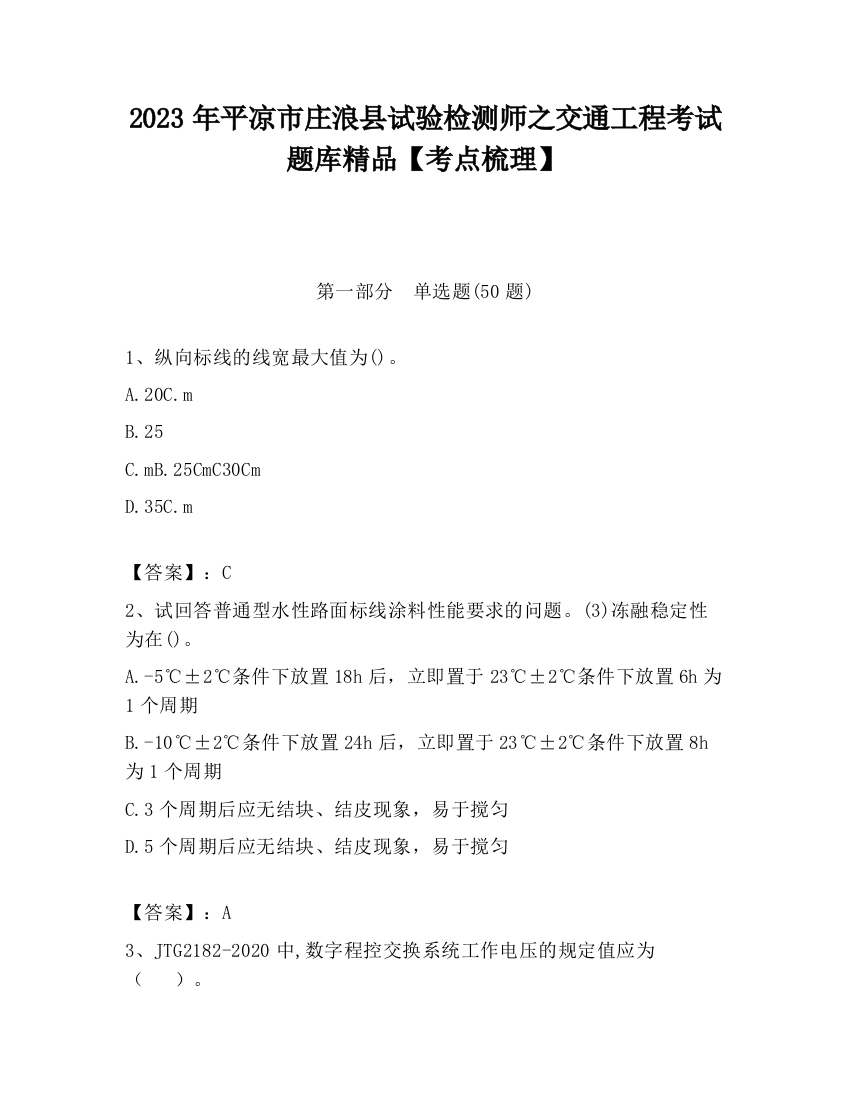 2023 年平凉市庄浪县试验检测师之交通工程考试题库精品【考点梳理】

第一部分　单选题(50 题)

1、纵向标线的线宽最大值为()。

A. 20C. m

B. 25

C. mB. 25CmC30Cm

D. 35C. m

【答案】：C

2、试回答普通型水性路面标线涂料性能要求的问题。(3)冻融稳定性为在()。

A. -5℃±2℃条件下放置 18h 后，立即置于 23℃±2℃条件下放置 6h 为 1 个周期

B. -10℃±2℃条件下放置 24h 后，立即置于 23℃±2℃条件下放置 8h 为 1 个周期

C. 3 个周期后应无结块、结皮现象，易于搅匀

D. 5 个周期后应无结块、结皮现象，易于搅匀

【答案】：A

3、JTG2182-2020 中,数字程控交换系统工作电压的规定值应为（　）。